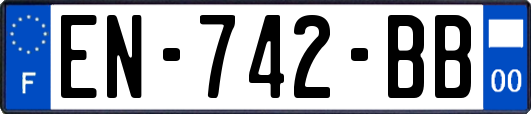 F
EN-742-BB
00